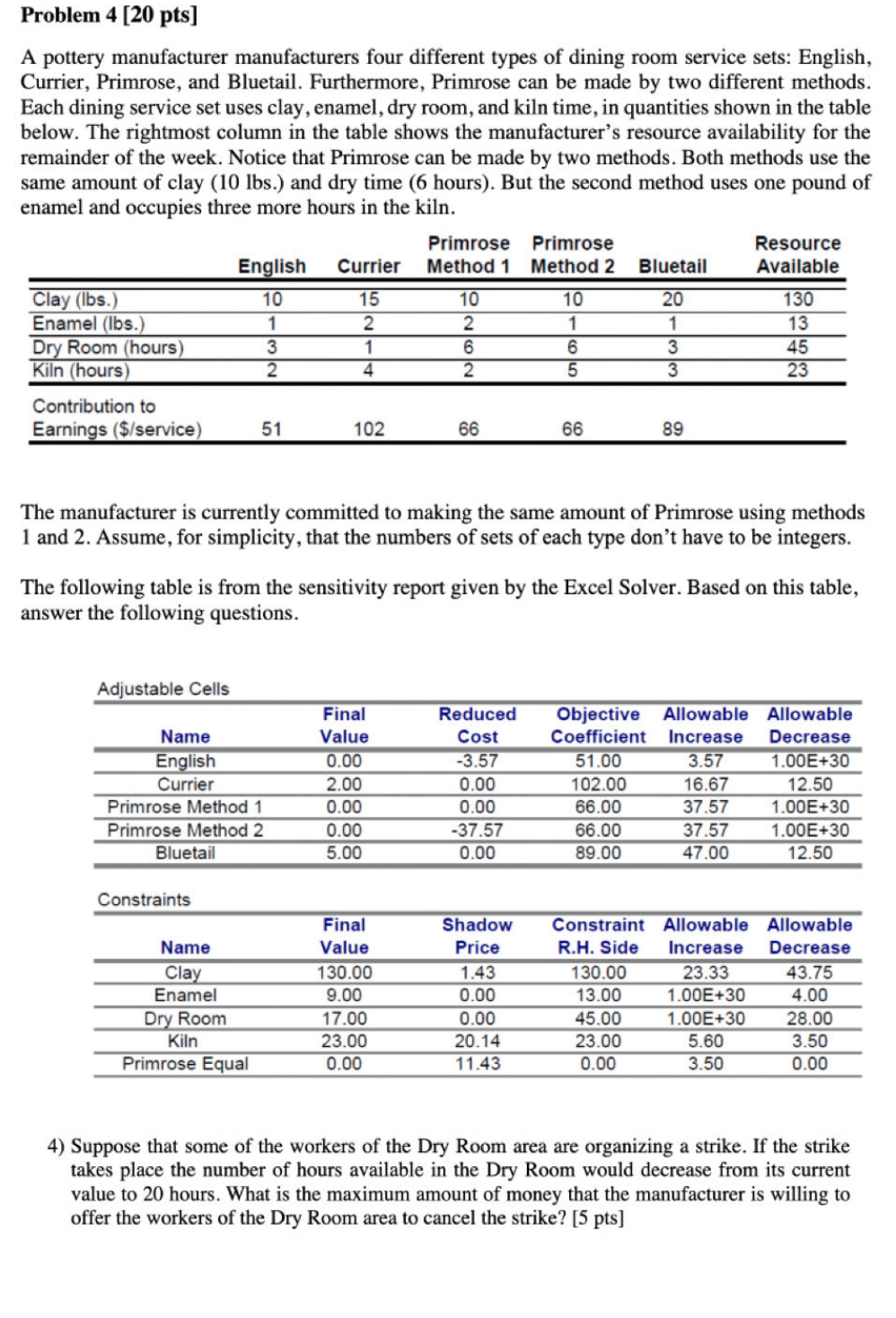 Problem 4 [20 pts]

A pottery manufacturer manufacturers four different types of dining room service sets: English, Currier, Primrose, and Bluetail. Furthermore, Primrose can be made by two different methods. Each dining service set uses clay, enamel, dry room, and kiln time, in quantities shown in the table below. The rightmost column in the table shows the manufacturer's resource availability for the remainder of the week. Notice that Primrose can be made by two methods. Both methods use the same amount of clay (10 lbs.) and dry time (6 hours). But the second method uses one pound of enamel and occupies three more hours in the kiln.

|  | English | Currier | Primrose Method 1 | Primrose Method 2 | Bluetail | Resource Available |
|---|---|---|---|---|---|---|
| Clay (lbs.) | 10 | 15 | 10 | 10 | 20 | 130 |
| Enamel (lbs.) | 1 | 2 | 2 | 1 | 1 | 13 |
| Dry Room (hours) | 3 | 1 | 6 | 6 | 3 | 45 |
| Kiln (hours) | 2 | 4 | 2 | 5 | 3 | 23 |
| Contribution to Earnings ($/service) | 51 | 102 | 66 | 66 | 89 |  |

The manufacturer is currently committed to making the same amount of Primrose using methods 1 and 2. Assume, for simplicity, that the numbers of sets of each type don't have to be integers.

The following table is from the sensitivity report given by the Excel Solver. Based on this table, answer the following questions.

Adjustable Cells

| Name | Final Value | Reduced Cost | Objective Coefficient | Allowable Increase | Allowable Decrease |
|---|---|---|---|---|---|
| English | 0.00 | -3.57 | 51.00 | 3.57 | 1.00E+30 |
| Currier | 2.00 | 0.00 | 102.00 | 16.67 | 12.50 |
| Primrose Method 1 | 0.00 | 0.00 | 66.00 | 37.57 | 1.00E+30 |
| Primrose Method 2 | 0.00 | -37.57 | 66.00 | 37.57 | 1.00E+30 |
| Bluetail | 5.00 | 0.00 | 89.00 | 47.00 | 12.50 |

Constraints

| Name | Final Value | Shadow Price | Constraint R.H. Side | Allowable Increase | Allowable Decrease |
|---|---|---|---|---|---|
| Clay | 130.00 | 1.43 | 130.00 | 23.33 | 43.75 |
| Enamel | 9.00 | 0.00 | 13.00 | 1.00E+30 | 4.00 |
| Dry Room | 17.00 | 0.00 | 45.00 | 1.00E+30 | 28.00 |
| Kiln | 23.00 | 20.14 | 23.00 | 5.60 | 3.50 |
| Primrose Equal | 0.00 | 11.43 | 0.00 | 3.50 | 0.00 |

4) Suppose that some of the workers of the Dry Room area are organizing a strike. If the strike takes place the number of hours available in the Dry Room would decrease from its current value to 20 hours. What is the maximum amount of money that the manufacturer is willing to offer the workers of the Dry Room area to cancel the strike? [5 pts]